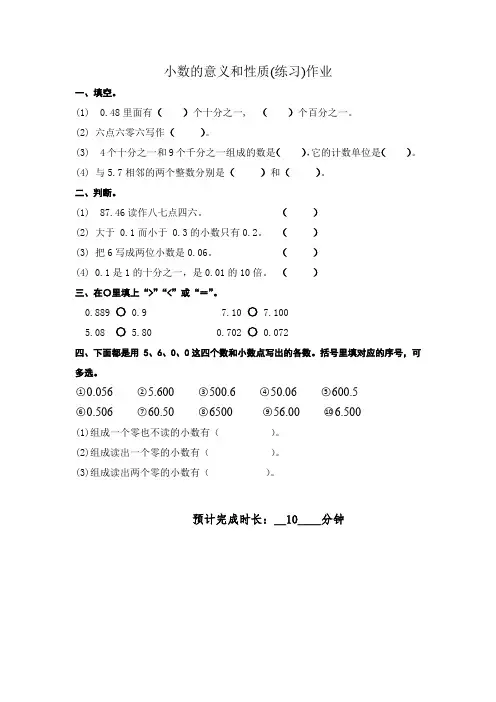 小数的意义和性质(练习)作业

一、填空。

(1) 0.48 里面有（ ）个十分之一，（ ）个百分之一。

(2) 六点六零六写作（ ）。

(3) 4 个十分之一和 9 个千分之一组成的数是（ ），它的计数单位是（ ）。

(4) 与 5.7 相邻的两个整数分别是（ ）和（ ）。

二、判断。

(1) 87.46 读作八七点四六。（ ）

(2) 大于 0.1 而小于 0.3 的小数只有 0.2。（ ）

(3) 把 6 写成两位小数是 0.06。（ ）

(4) 0.1 是 1 的十分之一，是 0.01 的 10 倍。（ ）

三、在○里填上 “>” “<” 或 “=”。

0.889 ○ 0.9　　7.10 ○ 7.100

5.08 ○ 5.80　　0.702 ○ 0.072

四、下面都是用 5、6、0、0 这四个数和小数点写出的各数。括号里填对应的序号，可多选。

①0.056 ②5.600 ③500.6 ④50.06 ⑤600.5

⑥0.506 ⑦60.50 ⑧6500 ⑨56.00 ⑩6.500

(1)组成一个零也不读的小数有（ ）。

(2)组成读出一个零的小数有（ ）。

(3)组成读出两个零的小数有（ ）。

预计完成时长：__10____分钟